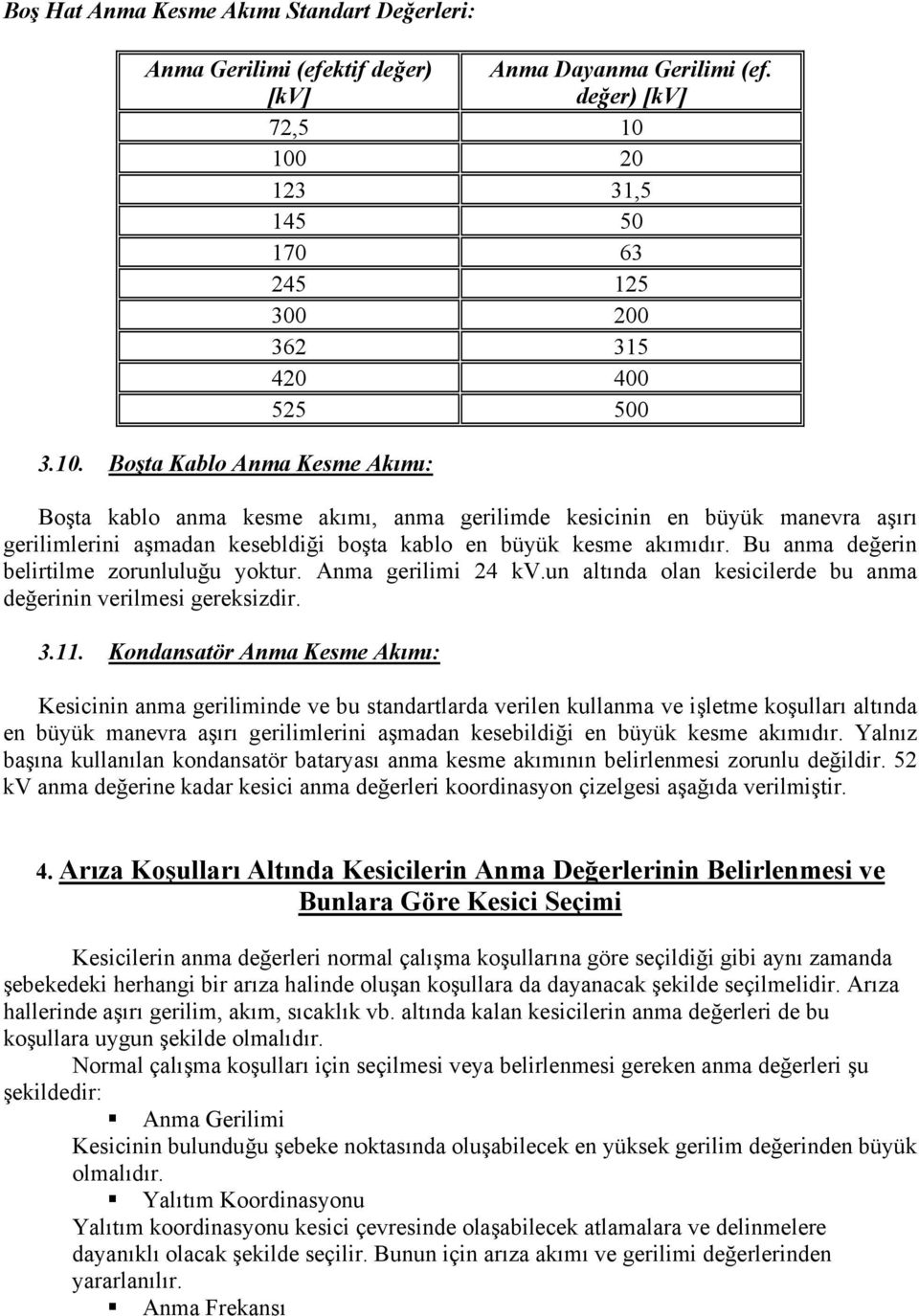 Boş Hat Anma Kesme Akımı Standart Değerleri:

| Anma Gerilimi (efektif değer) [kV] | Anma Dayanma Gerilimi (ef. değer) [kV] |
|---|---|
| 72,5 | 10 |
| 100 | 20 |
| 123 | 31,5 |
| 145 | 50 |
| 170 | 63 |
| 245 | 125 |
| 300 | 200 |
| 362 | 315 |
| 420 | 400 |
| 525 | 500 |

3.10. Boşta Kablo Anma Kesme Akımı:

Boşta kablo anma kesme akımı, anma gerilimde kesicinin en büyük manevra aşırı gerilimlerini aşmadan kesebldiği boşta kablo en büyük kesme akımıdır. Bu anma değerin belirtilme zorunluluğu yoktur. Anma gerilimi 24 kV.un altında olan kesicilerde bu anma değerinin verilmesi gereksizdir.

3.11. Kondansatör Anma Kesme Akımı:

Kesicinin anma geriliminde ve bu standartlarda verilen kullanma ve işletme koşulları altında en büyük manevra aşırı gerilimlerini aşmadan kesebildiği en büyük kesme akımıdır. Yalnız başına kullanılan kondansatör bataryası anma kesme akımının belirlenmesi zorunlu değildir. 52 kV anma değerine kadar kesici anma değerleri koordinasyon çizelgesi aşağıda verilmiştir.

4. Arıza Koşulları Altında Kesicilerin Anma Değerlerinin Belirlenmesi ve Bunlara Göre Kesici Seçimi

Kesicilerin anma değerleri normal çalışma koşullarına göre seçildiği gibi aynı zamanda şebekedeki herhangi bir arıza halinde oluşan koşullara da dayanacak şekilde seçilmelidir. Arıza hallerinde aşırı gerilim, akım, sıcaklık vb. altında kalan kesicilerin anma değerleri de bu koşullara uygun şekilde olmalıdır.

Normal çalışma koşulları için seçilmesi veya belirlenmesi gereken anma değerleri şu şekildedir:

▪ Anma Gerilimi
Kesicinin bulunduğu şebeke noktasında oluşabilecek en yüksek gerilim değerinden büyük olmalıdır.

▪ Yalıtım Koordinasyonu
Yalıtım koordinasyonu kesici çevresinde olaşabilecek atlamalara ve delinmelere dayanıklı olacak şekilde seçilir. Bunun için arıza akımı ve gerilimi değerlerinden yararlanılır.

▪ Anma Frekansı